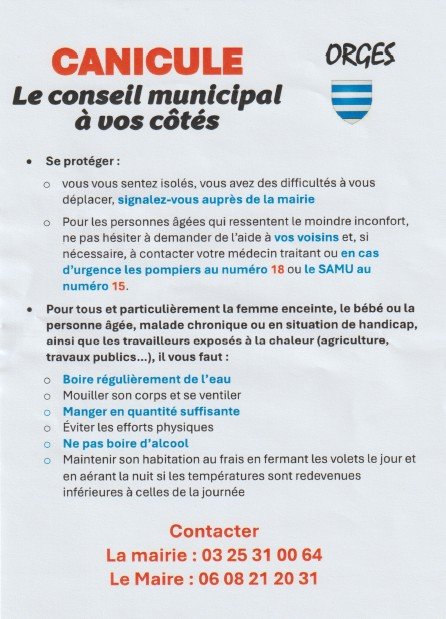 CANICULE
Le conseil municipal à vos côtés

ORGES

• Se protéger :
○ vous vous sentez isolés, vous avez des difficultés à vous déplacer, signalez-vous auprès de la mairie
○ Pour les personnes âgées qui ressentent le moindre inconfort, ne pas hésiter à demander de l'aide à vos voisins et, si nécessaire, à contacter votre médecin traitant ou en cas d'urgence les pompiers au numéro 18 ou le SAMU au numéro 15.

• Pour tous et particulièrement la femme enceinte, le bébé ou la personne âgée, malade chronique ou en situation de handicap, ainsi que les travailleurs exposés à la chaleur (agriculture, travaux publics...), il vous faut :
○ Boire régulièrement de l'eau
○ Mouiller son corps et se ventiler
○ Manger en quantité suffisante
○ Éviter les efforts physiques
○ Ne pas boire d'alcool
○ Maintenir son habitation au frais en fermant les volets le jour et en aérant la nuit si les températures sont redevenues inférieures à celles de la journée

Contacter
La mairie : 03 25 31 00 64
Le Maire : 06 08 21 20 31